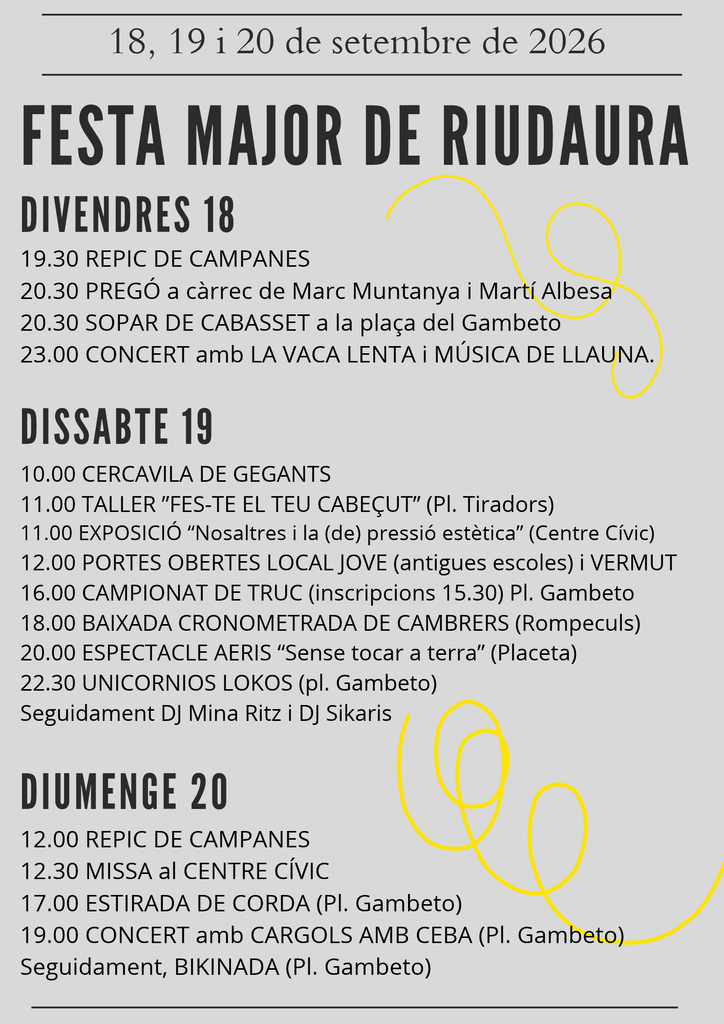 18, 19 i 20 de setembre de 2026

FESTA MAJOR DE RIUDAURA

DIVENDRES 18

19.30 REPIC DE CAMPANES
20.30 PREGÓ a càrrec de Marc Muntanya i Martí Albesa
20.30 SOPAR DE CABASSET a la plaça del Gambeto
23.00 CONCERT amb LA VACA LENTA i MÚSICA DE LLAUNA.

DISSABTE 19

10.00 CERCAVILA DE GEGANTS
11.00 TALLER "FES-TE EL TEU CABEÇUT" (Pl. Tiradors)
11.00 EXPOSICIÓ "Nosaltres i la (de) pressió estètica" (Centre Cívic)
12.00 PORTES OBERTES LOCAL JOVE (antigues escoles) i VERMUT
16.00 CAMPIONAT DE TRUC (inscripcions 15.30) Pl. Gambeto
18.00 BAIXADA CRONOMETRADA DE CAMBRERS (Rompeculs)
20.00 ESPECTACLE AERIS "Sense tocar a terra" (Placeta)
22.30 UNICORNIOS LOKOS (pl. Gambeto)
Seguidament DJ Mina Ritz i DJ Sikaris

DIUMENGE 20

12.00 REPIC DE CAMPANES
12.30 MISSA al CENTRE CÍVIC
17.00 ESTIRADA DE CORDA (Pl. Gambeto)
19.00 CONCERT amb CARGOLS AMB CEBA (Pl. Gambeto)
Seguidament, BIKINADA (Pl. Gambeto)